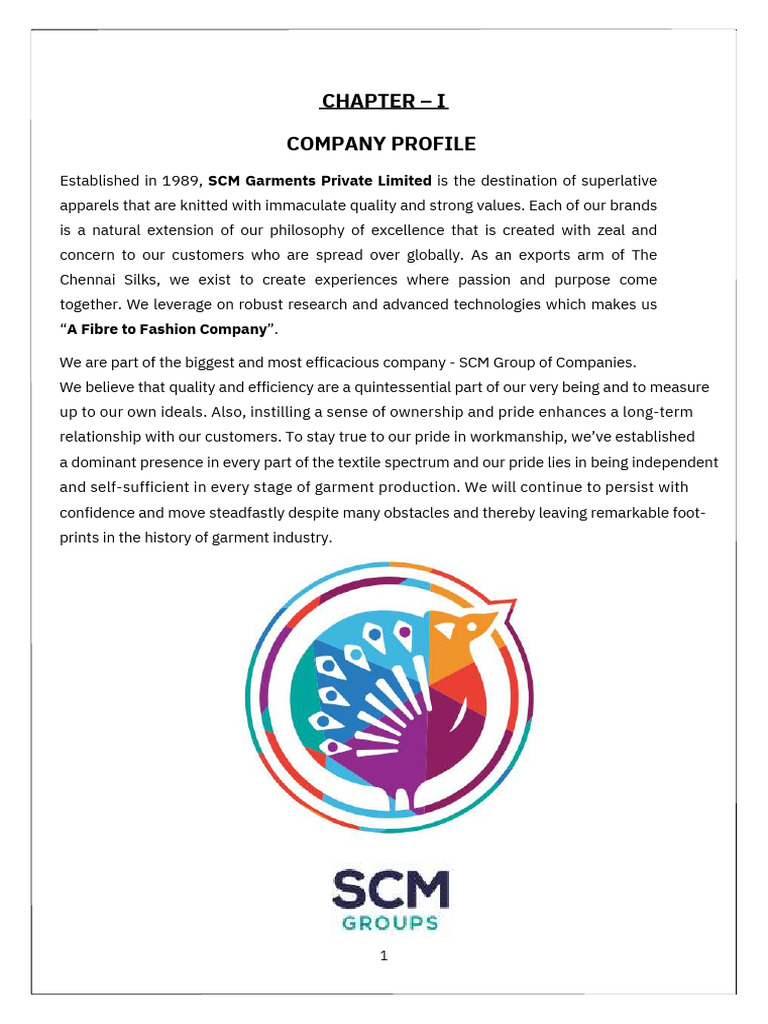 CHAPTER – I

COMPANY PROFILE

Established in 1989, SCM Garments Private Limited is the destination of superlative apparels that are knitted with immaculate quality and strong values. Each of our brands is a natural extension of our philosophy of excellence that is created with zeal and concern to our customers who are spread over globally. As an exports arm of The Chennai Silks, we exist to create experiences where passion and purpose come together. We leverage on robust research and advanced technologies which makes us "A Fibre to Fashion Company".

We are part of the biggest and most efficacious company - SCM Group of Companies.
We believe that quality and efficiency are a quintessential part of our very being and to measure up to our own ideals. Also, instilling a sense of ownership and pride enhances a long-term relationship with our customers. To stay true to our pride in workmanship, we've established a dominant presence in every part of the textile spectrum and our pride lies in being independent and self-sufficient in every stage of garment production. We will continue to persist with confidence and move steadfastly despite many obstacles and thereby leaving remarkable footprints in the history of garment industry.

SCM
GROUPS

1